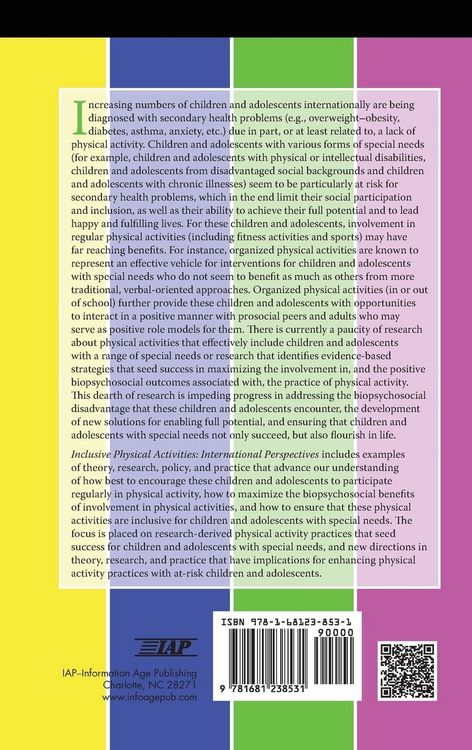 Increasing numbers of children and adolescents internationally are being diagnosed with secondary health problems (e.g., overweight–obesity, diabetes, asthma, anxiety, etc.) due in part, or at least related to, a lack of physical activity. Children and adolescents with various forms of special needs (for example, children and adolescents with physical or intellectual disabilities, children and adolescents from disadvantaged social backgrounds and children and adolescents with chronic illnesses) seem to be particularly at risk for secondary health problems, which in the end limit their social participation and inclusion, as well as their ability to achieve their full potential and to lead happy and fulfilling lives. For these children and adolescents, involvement in regular physical activities (including fitness activities and sports) may have far reaching benefits. For instance, organized physical activities are known to represent an effective vehicle for interventions for children and adolescents with special needs who do not seem to benefit as much as others from more traditional, verbal-oriented approaches. Organized physical activities (in or out of school) further provide these children and adolescents with opportunities to interact in a positive manner with prosocial peers and adults who may serve as positive role models for them. There is currently a paucity of research about physical activities that effectively include children and adolescents with a range of special needs or research that identifies evidence-based strategies that seed success in maximizing the involvement in, and the positive biopsychosocial outcomes associated with, the practice of physical activity. This dearth of research is impeding progress in addressing the biopsychosocial disadvantage that these children and adolescents encounter, the development of new solutions for enabling full potential, and ensuring that children and adolescents with special needs not only succeed, but also flourish in life.

Inclusive Physical Activities: International Perspectives includes examples of theory, research, policy, and practice that advance our understanding of how best to encourage these children and adolescents to participate regularly in physical activity, how to maximize the biopsychosocial benefits of involvement in physical activities, and how to ensure that these physical activities are inclusive for children and adolescents with special needs. The focus is placed on research-derived physical activity practices that seed success for children and adolescents with special needs, and new directions in theory, research, and practice that have implications for enhancing physical activity practices with at-risk children and adolescents.

IAP

IAP–Information Age Publishing
Charlotte, NC 28271
www.infoagepub.com

ISBN 978-1-68123-853-1
90000
9 781681 238531